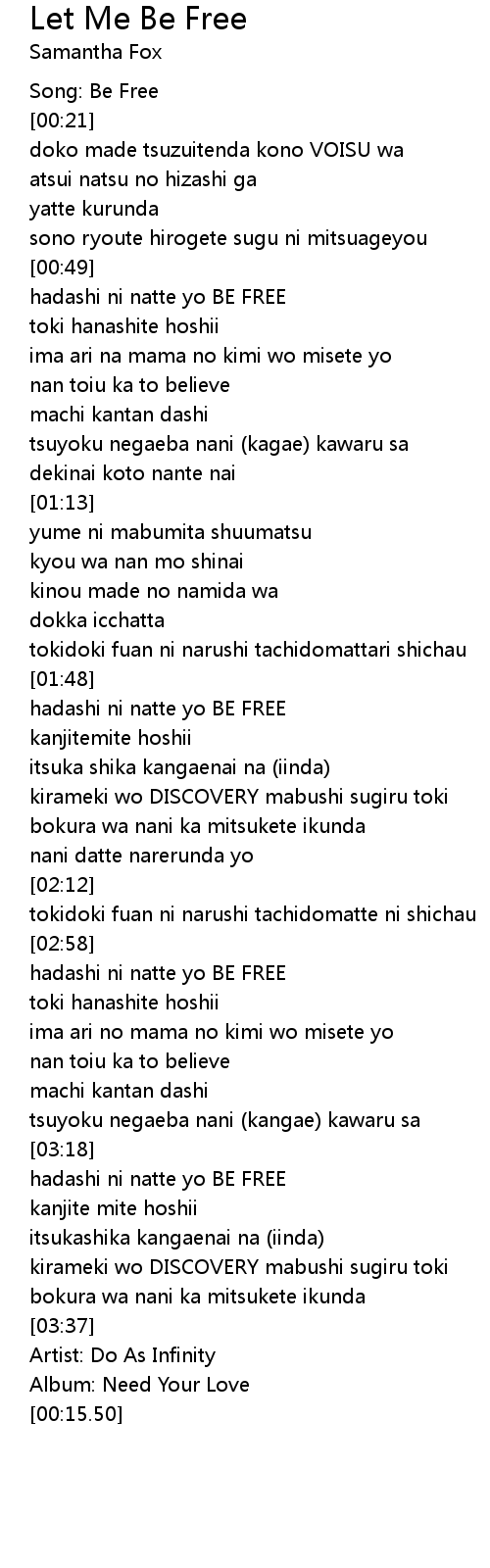 Let Me Be Free
Samantha Fox

Song: Be Free
[00:21]
doko made tsuzuitenda kono VOISU wa
atsui natsu no hizashi ga
yatte kurunda
sono ryoute hirogete sugu ni mitsuageyou
[00:49]
hadashi ni natte yo BE FREE
toki hanashite hoshii
ima ari na mama no kimi wo misete yo
nan toiu ka to believe
machi kantan dashi
tsuyoku negaeba nani (kagae) kawaru sa
dekinai koto nante nai
[01:13]
yume ni mabumita shuumatsu
kyou wa nan mo shinai
kinou made no namida wa
dokka icchatta
tokidoki fuan ni narushi tachidomattari shichau
[01:48]
hadashi ni natte yo BE FREE
kanjitemite hoshii
itsuka shika kangaenai na (iinda)
kirameki wo DISCOVERY mabushi sugiru toki
bokura wa nani ka mitsukete ikunda
nani datte narerunda yo
[02:12]
tokidoki fuan ni narushi tachidomatte ni shichau
[02:58]
hadashi ni natte yo BE FREE
toki hanashite hoshii
ima ari no mama no kimi wo misete yo
nan toiu ka to believe
machi kantan dashi
tsuyoku negaeba nani (kangae) kawaru sa
[03:18]
hadashi ni natte yo BE FREE
kanjite mite hoshii
itsukashika kangaenai na (iinda)
kirameki wo DISCOVERY mabushi sugiru toki
bokura wa nani ka mitsukete ikunda
[03:37]
Artist: Do As Infinity
Album: Need Your Love
[00:15.50]